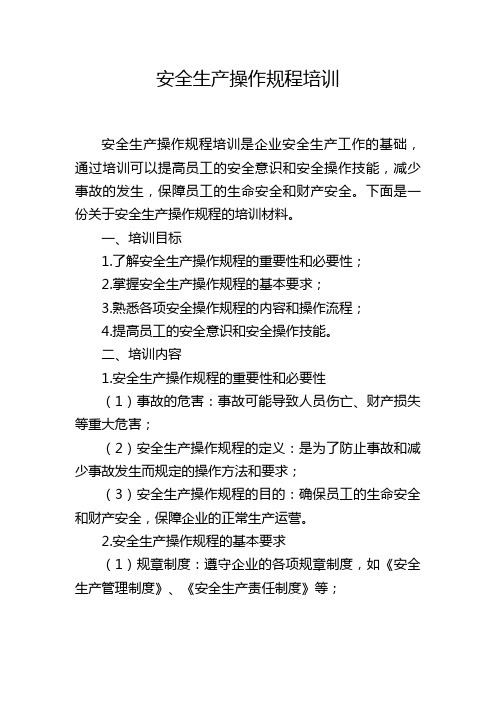 安全生产操作规程培训

安全生产操作规程培训是企业安全生产工作的基础，通过培训可以提高员工的安全意识和安全操作技能，减少事故的发生，保障员工的生命安全和财产安全。下面是一份关于安全生产操作规程的培训材料。

一、培训目标

1.了解安全生产操作规程的重要性和必要性；

2.掌握安全生产操作规程的基本要求；

3.熟悉各项安全操作规程的内容和操作流程；

4.提高员工的安全意识和安全操作技能。

二、培训内容

1.安全生产操作规程的重要性和必要性

（1）事故的危害：事故可能导致人员伤亡、财产损失等重大危害；

（2）安全生产操作规程的定义：是为了防止事故和减少事故发生而规定的操作方法和要求；

（3）安全生产操作规程的目的：确保员工的生命安全和财产安全，保障企业的正常生产运营。

2.安全生产操作规程的基本要求

（1）规章制度：遵守企业的各项规章制度，如《安全生产管理制度》、《安全生产责任制度》等；